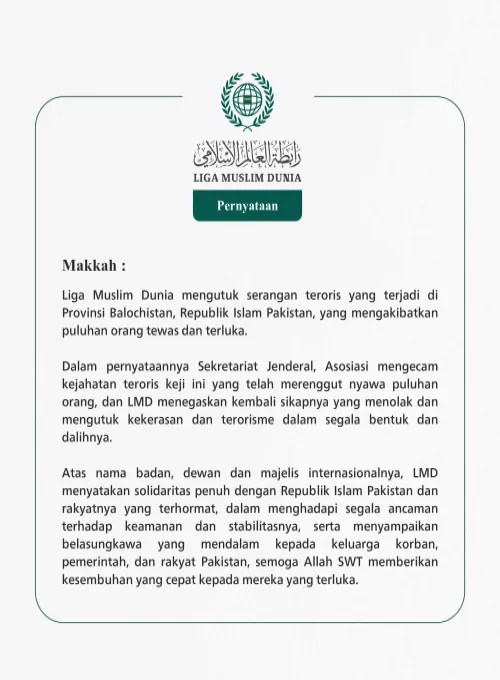 رابطة العالم الإسلامي
LIGA MUSLIM DUNIA

Pernyataan

Makkah :

Liga Muslim Dunia mengutuk serangan teroris yang terjadi di Provinsi Balochistan, Republik Islam Pakistan, yang mengakibatkan puluhan orang tewas dan terluka.

Dalam pernyataannya Sekretariat Jenderal, Asosiasi mengecam kejahatan teroris keji ini yang telah merenggut nyawa puluhan orang, dan LMD menegaskan kembali sikapnya yang menolak dan mengutuk kekerasan dan terorisme dalam segala bentuk dan dalihnya.

Atas nama badan, dewan dan majelis internasionalnya, LMD menyatakan solidaritas penuh dengan Republik Islam Pakistan dan rakyatnya yang terhormat, dalam menghadapi segala ancaman terhadap keamanan dan stabilitasnya, serta menyampaikan belasungkawa yang mendalam kepada keluarga korban, pemerintah, dan rakyat Pakistan, semoga Allah SWT memberikan kesembuhan yang cepat kepada mereka yang terluka.